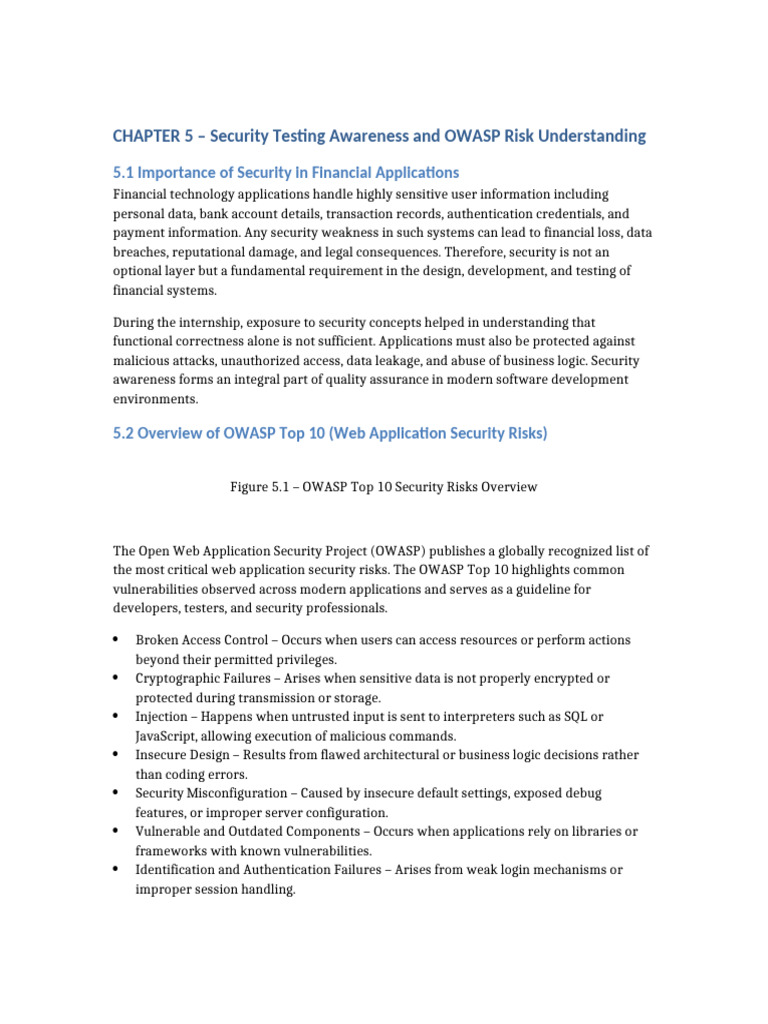 CHAPTER 5 – Security Testing Awareness and OWASP Risk Understanding

5.1 Importance of Security in Financial Applications

Financial technology applications handle highly sensitive user information including personal data, bank account details, transaction records, authentication credentials, and payment information. Any security weakness in such systems can lead to financial loss, data breaches, reputational damage, and legal consequences. Therefore, security is not an optional layer but a fundamental requirement in the design, development, and testing of financial systems.

During the internship, exposure to security concepts helped in understanding that functional correctness alone is not sufficient. Applications must also be protected against malicious attacks, unauthorized access, data leakage, and abuse of business logic. Security awareness forms an integral part of quality assurance in modern software development environments.

5.2 Overview of OWASP Top 10 (Web Application Security Risks)

Figure 5.1 – OWASP Top 10 Security Risks Overview

The Open Web Application Security Project (OWASP) publishes a globally recognized list of the most critical web application security risks. The OWASP Top 10 highlights common vulnerabilities observed across modern applications and serves as a guideline for developers, testers, and security professionals.

• Broken Access Control – Occurs when users can access resources or perform actions beyond their permitted privileges.
• Cryptographic Failures – Arises when sensitive data is not properly encrypted or protected during transmission or storage.
• Injection – Happens when untrusted input is sent to interpreters such as SQL or JavaScript, allowing execution of malicious commands.
• Insecure Design – Results from flawed architectural or business logic decisions rather than coding errors.
• Security Misconfiguration – Caused by insecure default settings, exposed debug features, or improper server configuration.
• Vulnerable and Outdated Components – Occurs when applications rely on libraries or frameworks with known vulnerabilities.
• Identification and Authentication Failures – Arises from weak login mechanisms or improper session handling.